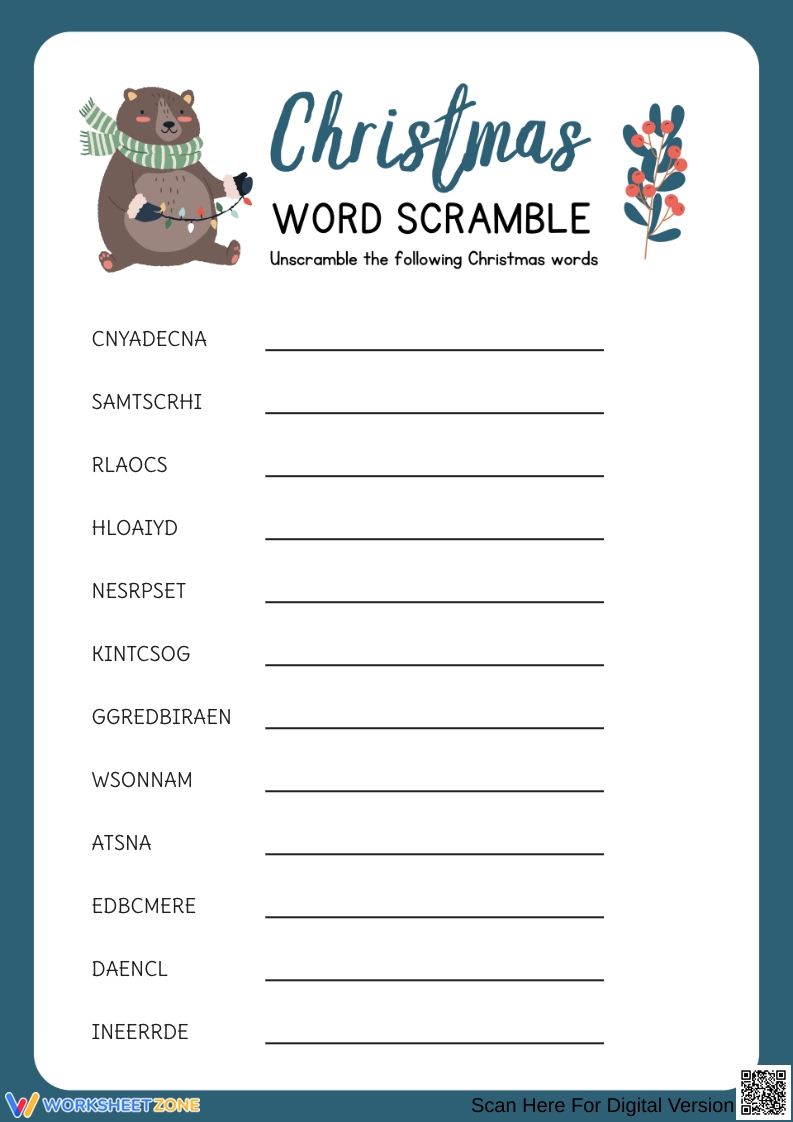 Christmas
WORD SCRAMBLE
Unscramble the following Christmas words

CNYADECNA

SAMTSCRHI

RLAOCS

HLOAIYD

NESRPSET

KINTCSOG

GGREDBIRAEN

WSONNAM

ATSNA

EDBCMERE

DAENCL

INEERRDE

WORKSHEETZONE

Scan Here For Digital Version